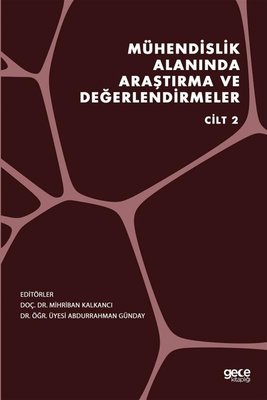 MÜHENDİSLİK ALANINDA ARAŞTIRMA VE DEĞERLENDİRMELER

CİLT 2

EDİTÖRLER
DOÇ. DR. MİHRİBAN KALKANCI
DR. ÖĞR. ÜYESİ ABDURRAHMAN GÜNDAY

gece kitaplığı